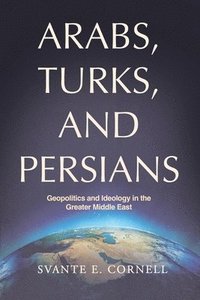 ARABS, TURKS, AND PERSIANS

Geopolitics and Ideology in the Greater Middle East

SVANTE E. CORNELL